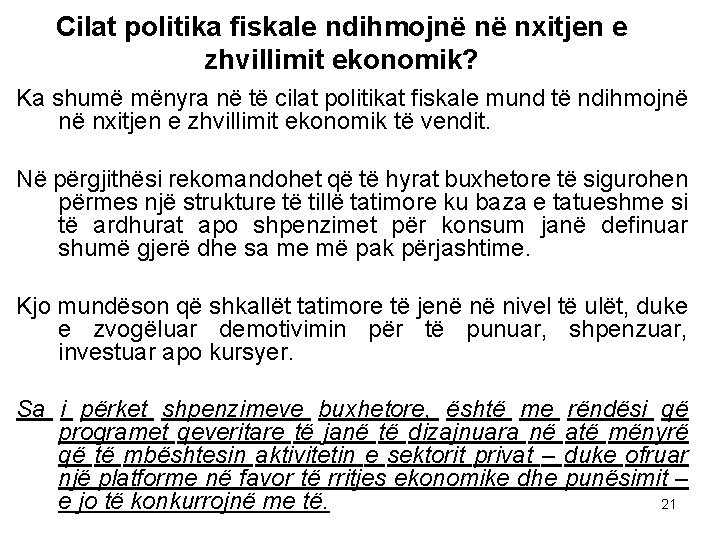 Cilat politika fiskale ndihmojnë në nxitjen e zhvillimit ekonomik?

Ka shumë mënyra në të cilat politikat fiskale mund të ndihmojnë në nxitjen e zhvillimit ekonomik të vendit.

Në përgjithësi rekomandohet që të hyrat buxhetore të sigurohen përmes një strukture të tillë tatimore ku baza e tatueshme si të ardhurat apo shpenzimet për konsum janë definuar shumë gjerë dhe sa me më pak përjashtime.

Kjo mundëson që shkallët tatimore të jenë në nivel të ulët, duke e zvogëluar demotivimin për të punuar, shpenzuar, investuar apo kursyer.

Sa i përket shpenzimeve buxhetore, është me rëndësi që programet qeveritare të janë të dizajnuara në atë mënyrë që të mbështesin aktivitetin e sektorit privat – duke ofruar një platforme në favor të rritjes ekonomike dhe punësimit – e jo të konkurrojnë me të.

21